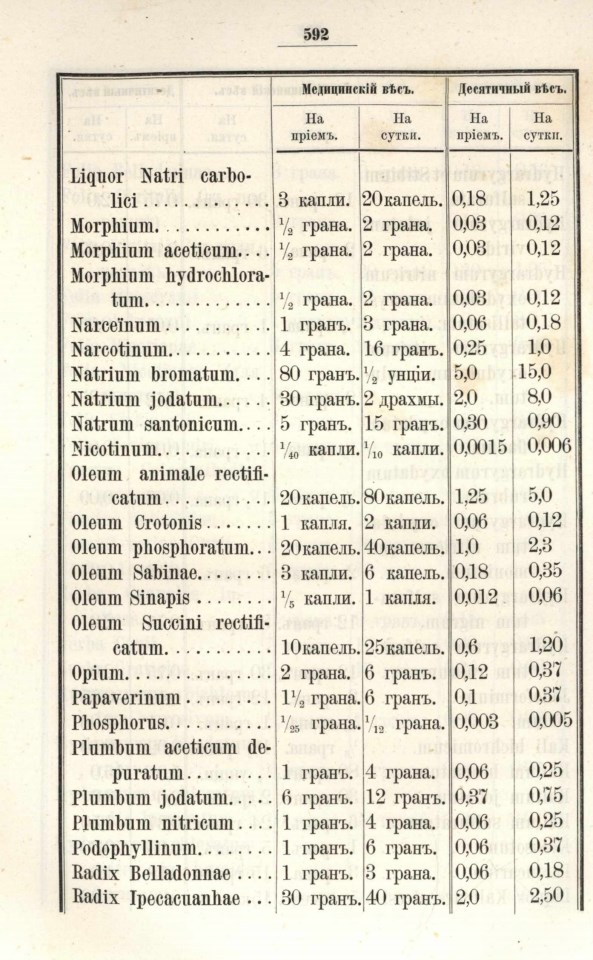 592

|  | Медицинскій вѣсъ. |  | Десятичный вѣсъ. |  |
|---|---|---|---|---|
|  | На пріемъ. | На сутки. | На пріемъ. | На сутки. |
| Liquor Natri carbolici | 3 капли. | 20 капель. | 0,18 | 1,25 |
| Morphium | $\frac{1}{2}$ грана. | 2 грана. | 0,03 | 0,12 |
| Morphium aceticum | $\frac{1}{2}$ грана. | 2 грана. | 0,03 | 0,12 |
| Morphium hydrochloratum | $\frac{1}{2}$ грана. | 2 грана. | 0,03 | 0,12 |
| Narceïnum | 1 гранъ. | 3 грана. | 0,06 | 0,18 |
| Narcotinum | 4 грана. | 16 гранъ. | 0,25 | 1,0 |
| Natrium bromatum | 80 гранъ. | $\frac{1}{2}$ унціи. | 5,0 | 15,0 |
| Natrium jodatum | 30 гранъ. | 2 драхмы. | 2,0 | 8,0 |
| Natrum santonicum | 5 гранъ. | 15 гранъ. | 0,30 | 0,90 |
| Nicotinum | $\frac{1}{40}$ капли. | $\frac{1}{10}$ капли. | 0,0015 | 0,006 |
| Oleum animale rectificatum | 20 капель. | 80 капель. | 1,25 | 5,0 |
| Oleum Crotonis | 1 капля. | 2 капли. | 0,06 | 0,12 |
| Oleum phosphoratum | 20 капель. | 40 капель. | 1,0 | 2,3 |
| Oleum Sabinae | 3 капли. | 6 капель. | 0,18 | 0,35 |
| Oleum Sinapis | $\frac{1}{5}$ капли. | 1 капля. | 0,012 | 0,06 |
| Oleum Succini rectificatum | 10 капель. | 25 капель. | 0,6 | 1,20 |
| Opium | 2 грана. | 6 гранъ. | 0,12 | 0,37 |
| Papaverinum | $1\frac{1}{2}$ грана. | 6 гранъ. | 0,1 | 0,37 |
| Phosphorus | $\frac{1}{25}$ грана. | $\frac{1}{12}$ грана. | 0,003 | 0,005 |
| Plumbum aceticum depuratum | 1 гранъ. | 4 грана. | 0,06 | 0,25 |
| Plumbum jodatum | 6 гранъ. | 12 гранъ. | 0,37 | 0,75 |
| Plumbum nitricum | 1 гранъ. | 4 грана. | 0,06 | 0,25 |
| Podophyllinum | 1 гранъ. | 6 гранъ. | 0,06 | 0,37 |
| Radix Belladonnae | 1 гранъ. | 3 грана. | 0,06 | 0,18 |
| Radix Ipecacuanhae | 30 гранъ. | 40 гранъ. | 2,0 | 2,50 |